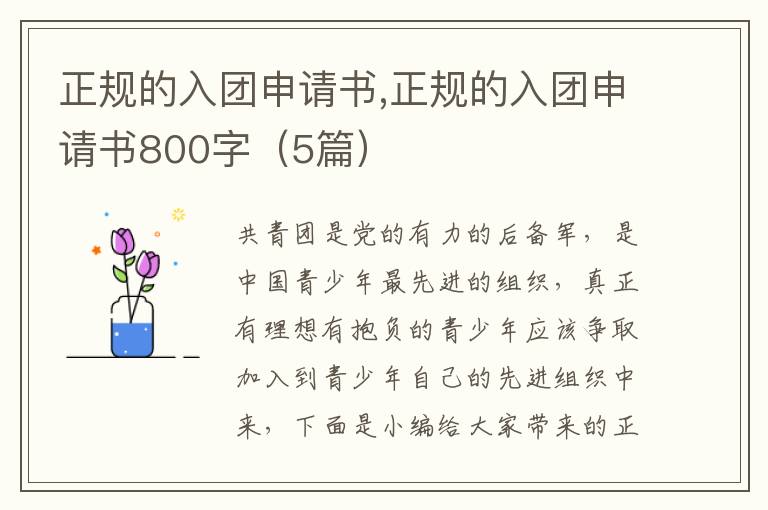 正规的入团申请书,正规的入团申请书800字（5篇）

共青团是党的有力的后备军，是中国青少年最先进的组织，真正有理想有抱负的青少年应该争取加入到青少年自己的先进组织中来，下面是小编给大家带来的正